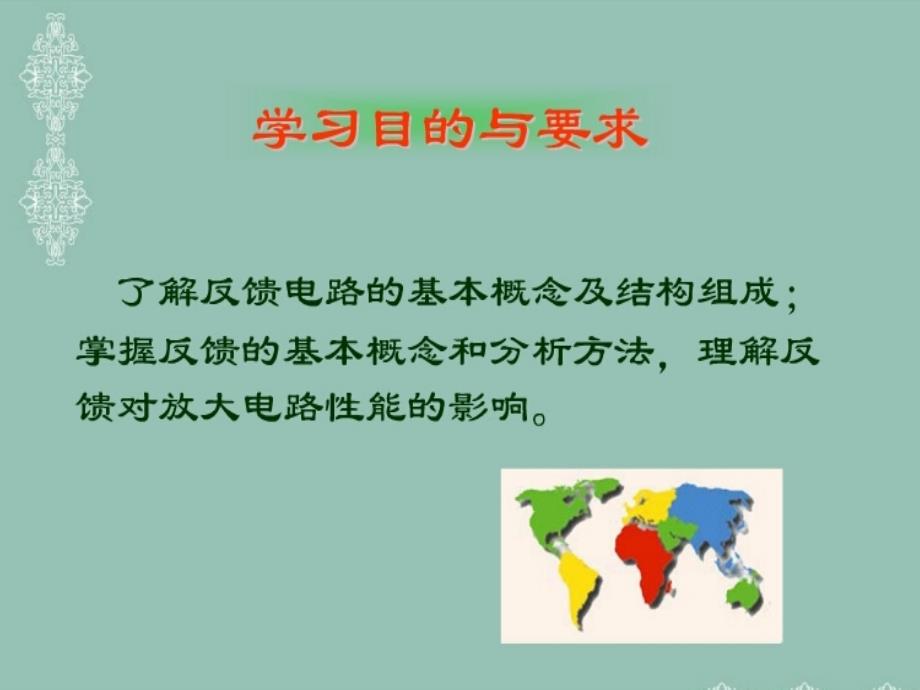 学习目的与要求

了解反馈电路的基本概念及结构组成；掌握反馈的基本概念和分析方法，理解反馈对放大电路性能的影响。